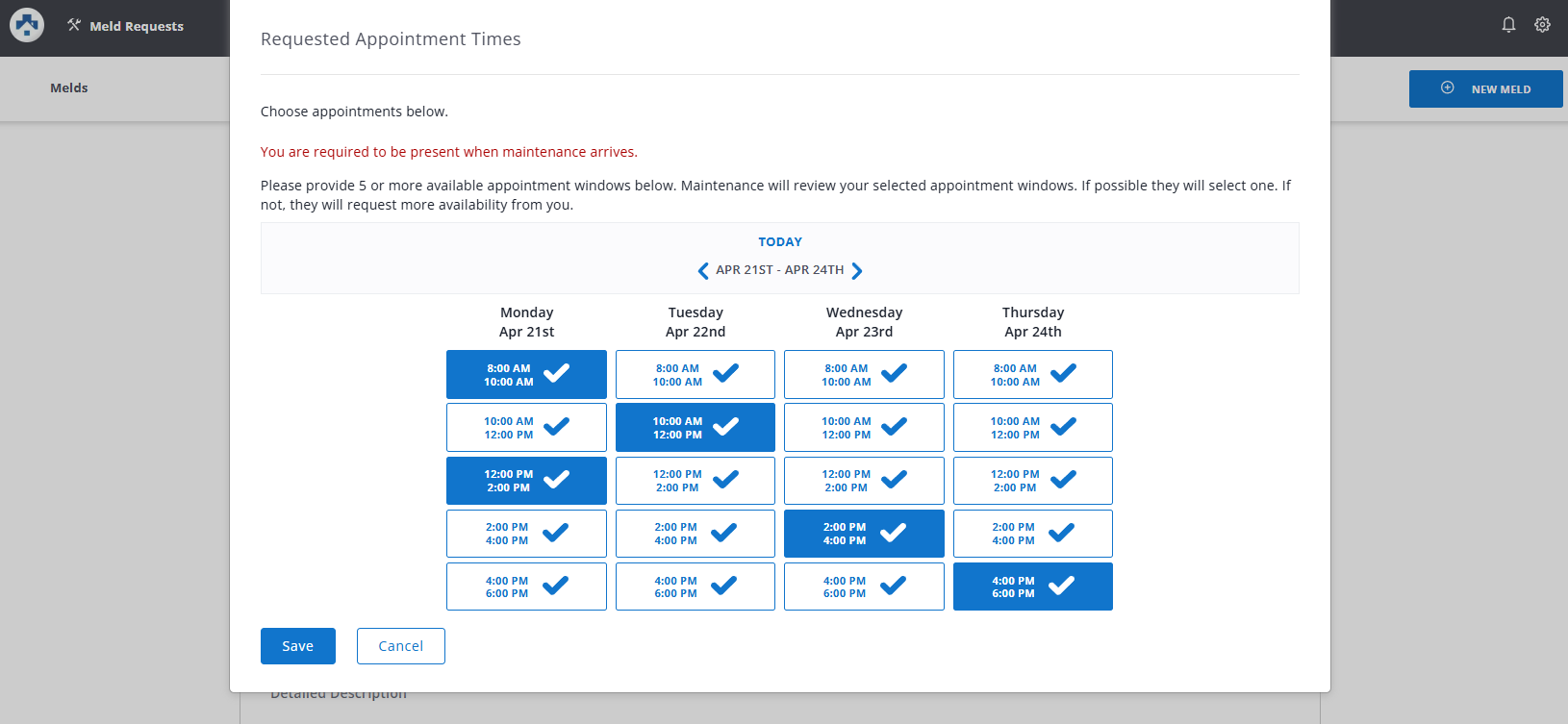 Meld Requests

Melds

NEW MELD

Requested Appointment Times

Choose appointments below.

You are required to be present when maintenance arrives.

Please provide 5 or more available appointment windows below. Maintenance will review your selected appointment windows. If possible they will select one. If not, they will request more availability from you.

TODAY

APR 21ST - APR 24TH

| Monday Apr 21st | Tuesday Apr 22nd | Wednesday Apr 23rd | Thursday Apr 24th |
|---|---|---|---|
| 8:00 AM 10:00 AM | 8:00 AM 10:00 AM | 8:00 AM 10:00 AM | 8:00 AM 10:00 AM |
| 10:00 AM 12:00 PM | 10:00 AM 12:00 PM | 10:00 AM 12:00 PM | 10:00 AM 12:00 PM |
| 12:00 PM 2:00 PM | 12:00 PM 2:00 PM | 12:00 PM 2:00 PM | 12:00 PM 2:00 PM |
| 2:00 PM 4:00 PM | 2:00 PM 4:00 PM | 2:00 PM 4:00 PM | 2:00 PM 4:00 PM |
| 4:00 PM 6:00 PM | 4:00 PM 6:00 PM | 4:00 PM 6:00 PM | 4:00 PM 6:00 PM |

Save Cancel

Detailed Description